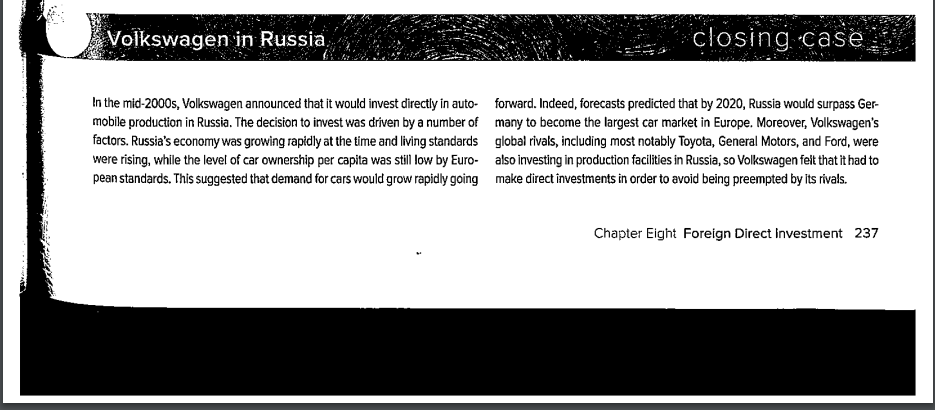 Volkswagen in Russia

closing case

In the mid-2000s, Volkswagen announced that it would invest directly in automobile production in Russia. The decision to invest was driven by a number of factors. Russia's economy was growing rapidly at the time and living standards were rising, while the level of car ownership per capita was still low by European standards. This suggested that demand for cars would grow rapidly going

forward. Indeed, forecasts predicted that by 2020, Russia would surpass Germany to become the largest car market in Europe. Moreover, Volkswagen's global rivals, including most notably Toyota, General Motors, and Ford, were also investing in production facilities in Russia, so Volkswagen felt that it had to make direct investments in order to avoid being preempted by its rivals.

Chapter Eight Foreign Direct Investment 237